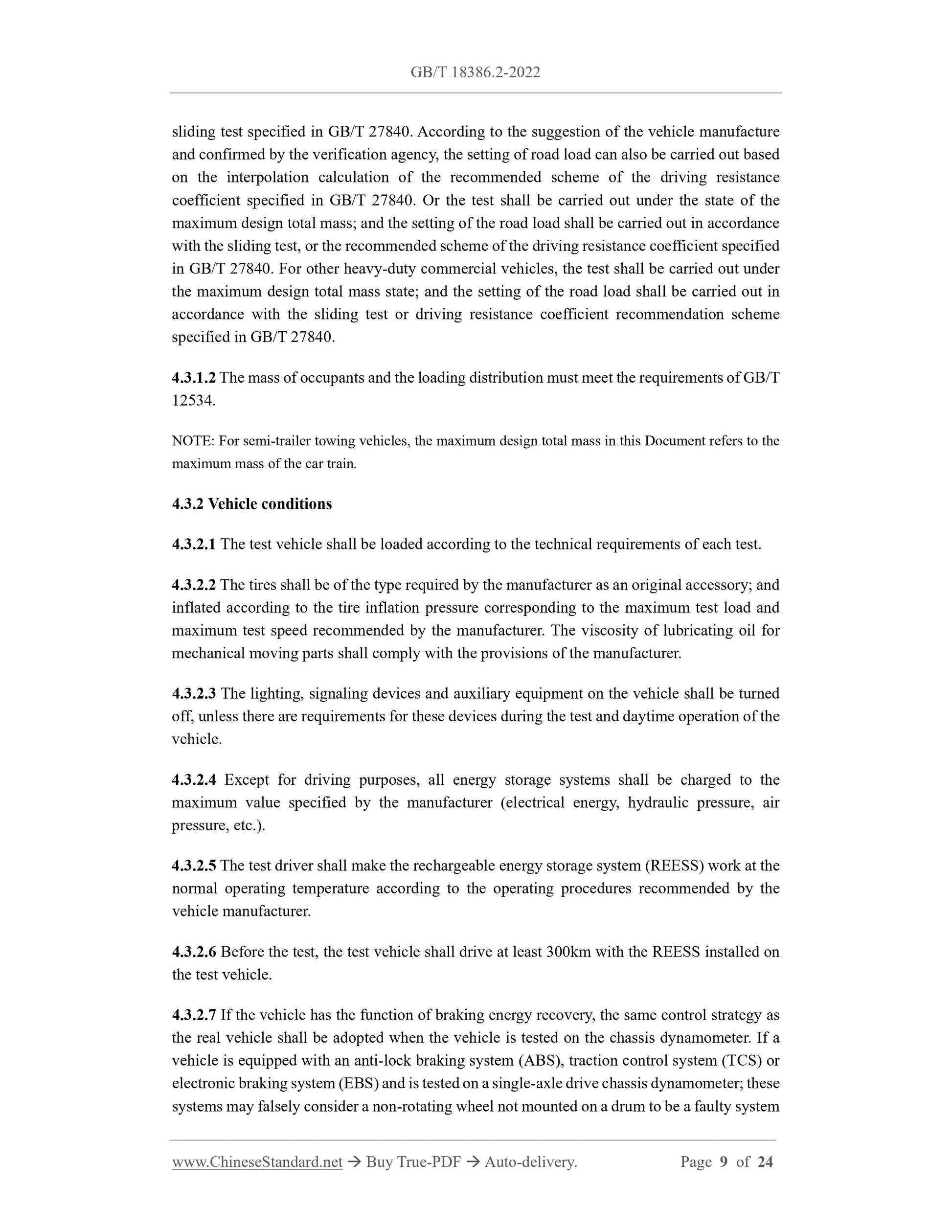 GB/T 18386.2-2022

sliding test specified in GB/T 27840. According to the suggestion of the vehicle manufacture and confirmed by the verification agency, the setting of road load can also be carried out based on the interpolation calculation of the recommended scheme of the driving resistance coefficient specified in GB/T 27840. Or the test shall be carried out under the state of the maximum design total mass; and the setting of the road load shall be carried out in accordance with the sliding test, or the recommended scheme of the driving resistance coefficient specified in GB/T 27840. For other heavy-duty commercial vehicles, the test shall be carried out under the maximum design total mass state; and the setting of the road load shall be carried out in accordance with the sliding test or driving resistance coefficient recommendation scheme specified in GB/T 27840.

4.3.1.2 The mass of occupants and the loading distribution must meet the requirements of GB/T 12534.

NOTE: For semi-trailer towing vehicles, the maximum design total mass in this Document refers to the maximum mass of the car train.

4.3.2 Vehicle conditions

4.3.2.1 The test vehicle shall be loaded according to the technical requirements of each test.

4.3.2.2 The tires shall be of the type required by the manufacturer as an original accessory; and inflated according to the tire inflation pressure corresponding to the maximum test load and maximum test speed recommended by the manufacturer. The viscosity of lubricating oil for mechanical moving parts shall comply with the provisions of the manufacturer.

4.3.2.3 The lighting, signaling devices and auxiliary equipment on the vehicle shall be turned off, unless there are requirements for these devices during the test and daytime operation of the vehicle.

4.3.2.4 Except for driving purposes, all energy storage systems shall be charged to the maximum value specified by the manufacturer (electrical energy, hydraulic pressure, air pressure, etc.).

4.3.2.5 The test driver shall make the rechargeable energy storage system (REESS) work at the normal operating temperature according to the operating procedures recommended by the vehicle manufacturer.

4.3.2.6 Before the test, the test vehicle shall drive at least 300km with the REESS installed on the test vehicle.

4.3.2.7 If the vehicle has the function of braking energy recovery, the same control strategy as the real vehicle shall be adopted when the vehicle is tested on the chassis dynamometer. If a vehicle is equipped with an anti-lock braking system (ABS), traction control system (TCS) or electronic braking system (EBS) and is tested on a single-axle drive chassis dynamometer; these systems may falsely consider a non-rotating wheel not mounted on a drum to be a faulty system

www.ChineseStandard.net → Buy True-PDF → Auto-delivery. Page 9 of 24